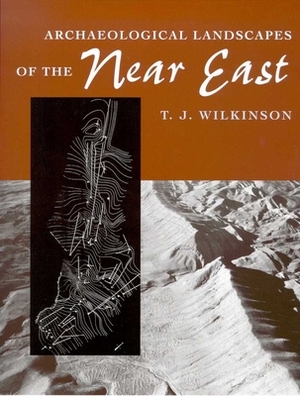 ARCHAEOLOGICAL LANDSCAPES
OF THE Near East

T. J. WILKINSON